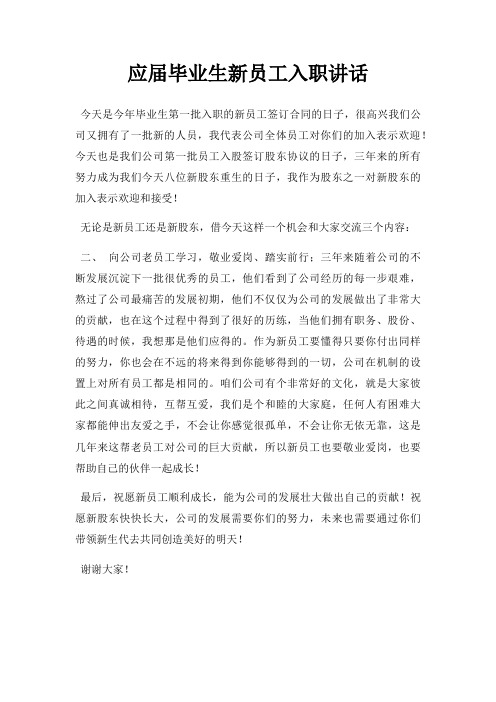 应届毕业生新员工入职讲话

今天是今年毕业生第一批入职的新员工签订合同的日子，很高兴我们公司又拥有了一批新的人员，我代表公司全体员工对你们的加入表示欢迎！今天也是我们公司第一批员工入股签订股东协议的日子，三年来的所有努力成为我们今天八位新股东重生的日子，我作为股东之一对新股东的加入表示欢迎和接受！

无论是新员工还是新股东，借今天这样一个机会和大家交流三个内容：

二、 向公司老员工学习，敬业爱岗、踏实前行：三年来随着公司的不断发展沉淀下一批很优秀的员工，他们看到了公司经历的每一步艰难，熬过了公司最痛苦的发展初期，他们不仅仅为公司的发展做出了非常大的贡献，也在这个过程中得到了很好的历练，当他们拥有职务、股份、待遇的时候，我想那是他们应得的。作为新员工要懂得只要你付出同样的努力，你也会在不远的将来得到你能够得到的一切，公司在机制的设置上对所有员工都是相同的。咱们公司有个非常好的文化，就是大家彼此之间真诚相待，互帮互爱，我们是个和睦的大家庭，任何人有困难大家都能伸出友爱之手，不会让你感觉很孤单，不会让你无依无靠，这是几年来这帮老员工对公司的巨大贡献，所以新员工也要敬业爱岗，也要帮助自己的伙伴一起成长！

最后，祝愿新员工顺利成长，能为公司的发展壮大做出自己的贡献！祝愿新股东快快长大，公司的发展需要你们的努力，未来也需要通过你们带领新生代去共同创造美好的明天！

谢谢大家！